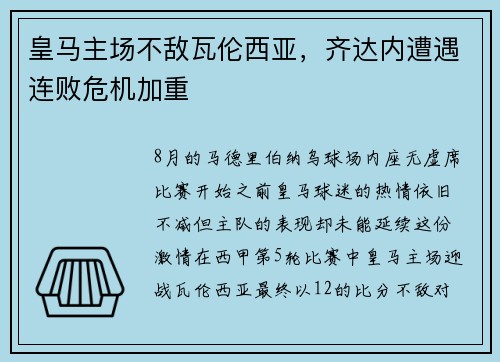 皇马主场不敌瓦伦西亚，齐达内遭遇连败危机加重

8月的马德里伯纳乌球场内座无虚席比赛开始之前皇马球迷的热情依旧不减但主队的表现却未能延续这份激情在西甲第5轮比赛中皇马主场迎战瓦伦西亚最终以12的比分不敌对